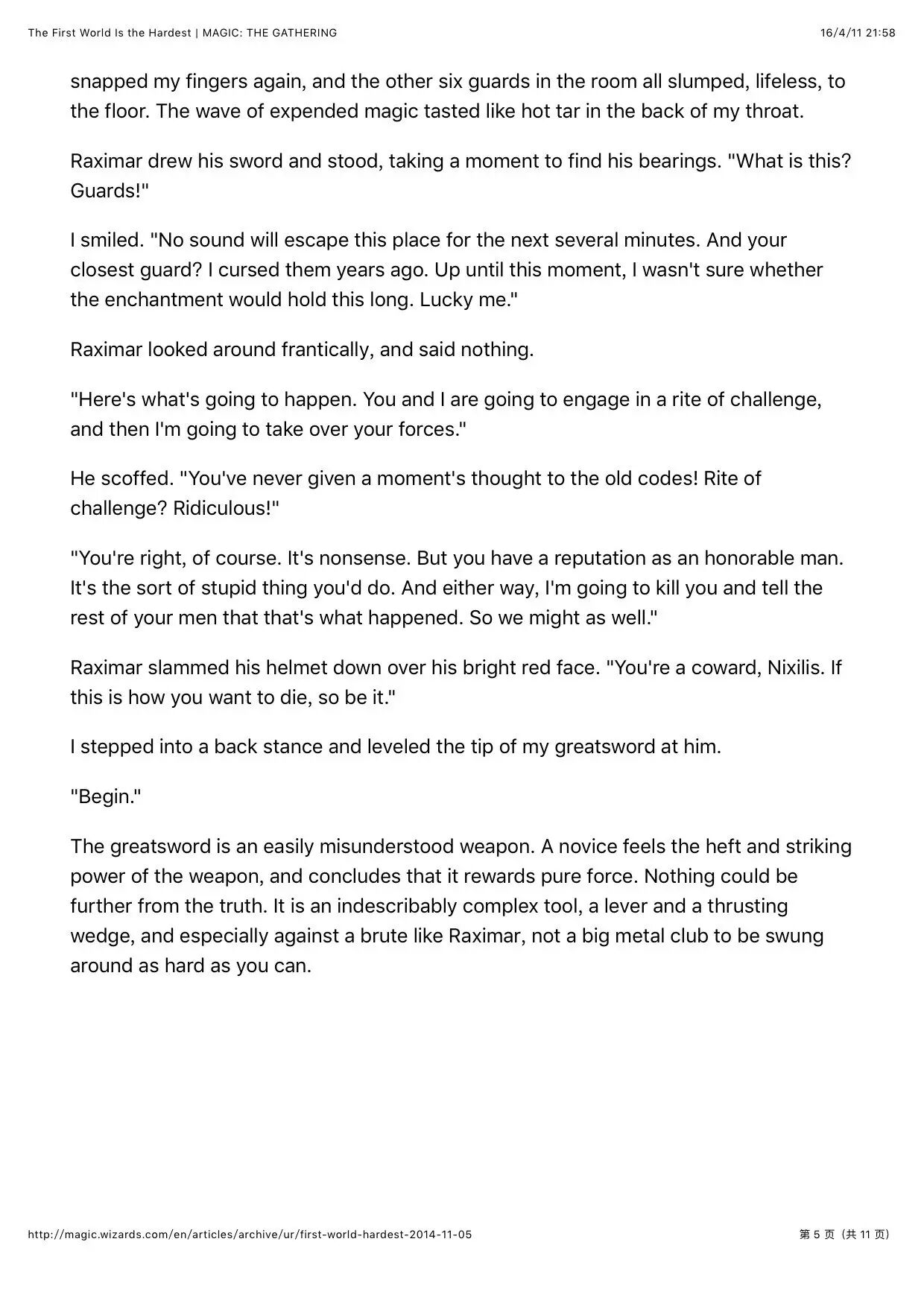 The First World Is the Hardest | MAGIC: THE GATHERING 16/4/11 21:58

snapped my fingers again, and the other six guards in the room all slumped, lifeless, to the floor. The wave of expended magic tasted like hot tar in the back of my throat.

Raximar drew his sword and stood, taking a moment to find his bearings. "What is this? Guards!"

I smiled. "No sound will escape this place for the next several minutes. And your closest guard? I cursed them years ago. Up until this moment, I wasn't sure whether the enchantment would hold this long. Lucky me."

Raximar looked around frantically, and said nothing.

"Here's what's going to happen. You and I are going to engage in a rite of challenge, and then I'm going to take over your forces."

He scoffed. "You've never given a moment's thought to the old codes! Rite of challenge? Ridiculous!"

"You're right, of course. It's nonsense. But you have a reputation as an honorable man. It's the sort of stupid thing you'd do. And either way, I'm going to kill you and tell the rest of your men that that's what happened. So we might as well."

Raximar slammed his helmet down over his bright red face. "You're a coward, Nixilis. If this is how you want to die, so be it."

I stepped into a back stance and leveled the tip of my greatsword at him.

"Begin."

The greatsword is an easily misunderstood weapon. A novice feels the heft and striking power of the weapon, and concludes that it rewards pure force. Nothing could be further from the truth. It is an indescribably complex tool, a lever and a thrusting wedge, and especially against a brute like Raximar, not a big metal club to be swung around as hard as you can.

http://magic.wizards.com/en/articles/archive/ur/first-world-hardest-2014-11-05 第 5 页（共 11 页）